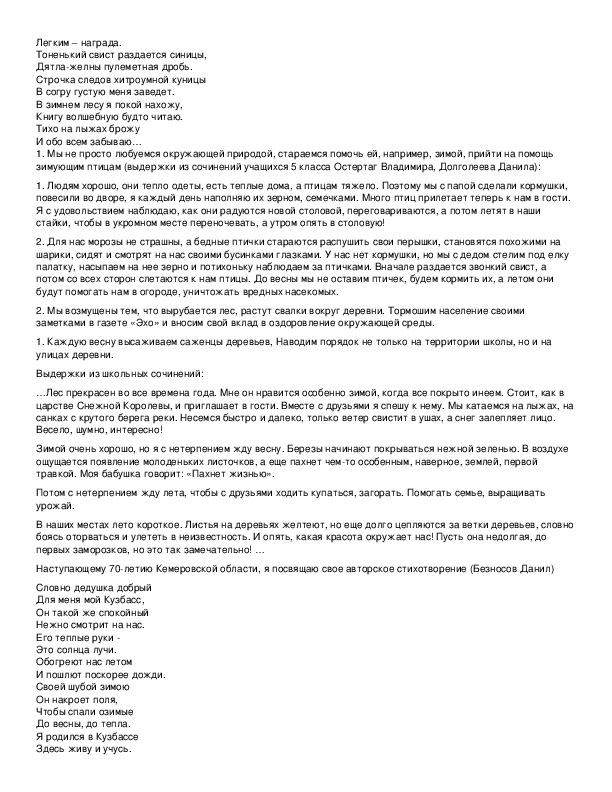 Легким – награда.
Тоненький свист раздается синицы,
Дятла-желны пулеметная дробь.
Строчка следов хитроумной куницы
В согру густую меня заведет.
В зимнем лесу я покой нахожу,
Книгу волшебную будто читаю.
Тихо на лыжах брожу
И обо всем забываю…
1. Мы не просто любуемся окружающей природой, стараемся помочь ей, например, зимой, прийти на помощь зимующим птицам (выдержки из сочинений учащихся 5 класса Остертаг Владимира, Долголеева Данила):

1. Людям хорошо, они тепло одеты, есть теплые дома, а птицам тяжело. Поэтому мы с папой сделали кормушки, повесили во дворе, я каждый день наполняю их зерном, семечками. Много птиц прилетает теперь к нам в гости. Я с удовольствием наблюдаю, как они радуются новой столовой, переговариваются, а потом летят в наши стайки, чтобы в укромном месте переночевать, а утром опять в столовую!

2. Для нас морозы не страшны, а бедные птички стараются распушить свои перышки, становятся похожими на шарики, сидят и смотрят на нас своими бусинками глазками. У нас нет кормушки, но мы с дедом стелим под елку палатку, насыпаем на нее зерно и потихоньку наблюдаем за птичками. Вначале раздается звонкий свист, а потом со всех сторон слетаются к нам птицы. До весны мы не оставим птичек, будем кормить их, а летом они будут помогать нам в огороде, уничтожать вредных насекомых.

2. Мы возмущены тем, что вырубается лес, растут свалки вокруг деревни. Тормошим население своими заметками в газете «Эхо» и вносим свой вклад в оздоровление окружающей среды.

1. Каждую весну высаживаем саженцы деревьев, Наводим порядок не только на территории школы, но и на улицах деревни.

Выдержки из школьных сочинений:

…Лес прекрасен во все времена года. Мне он нравится особенно зимой, когда все покрыто инеем. Стоит, как в царстве Снежной Королевы, и приглашает в гости. Вместе с друзьями я спешу к нему. Мы катаемся на лыжах, на санках с крутого берега реки. Несемся быстро и далеко, только ветер свистит в ушах, а снег залепляет лицо. Весело, шумно, интересно!

Зимой очень хорошо, но я с нетерпением жду весну. Березы начинают покрываться нежной зеленью. В воздухе ощущается появление молоденьких листочков, а еще пахнет чем-то особенным, наверное, землей, первой травкой. Моя бабушка говорит: «Пахнет жизнью».

Потом с нетерпением жду лета, чтобы с друзьями ходить купаться, загорать. Помогать семье, выращивать урожай.

В наших местах лето короткое. Листья на деревьях желтеют, но еще долго цепляются за ветки деревьев, словно боясь оторваться и улететь в неизвестность. И опять, какая красота окружает нас! Пусть она недолгая, до первых заморозков, но это так замечательно! …

Наступающему 70-летию Кемеровской области, я посвящаю свое авторское стихотворение (Безносов Данил)

Словно дедушка добрый
Для меня мой Кузбасс,
Он такой же спокойный
Нежно смотрит на нас.
Его теплые руки -
Это солнца лучи.
Обогреют нас летом
И пошлют поскорее дожди.
Своей шубой зимою
Он накроет поля,
Чтобы спали озимые
До весны, до тепла.
Я родился в Кузбассе
Здесь живу и учусь.